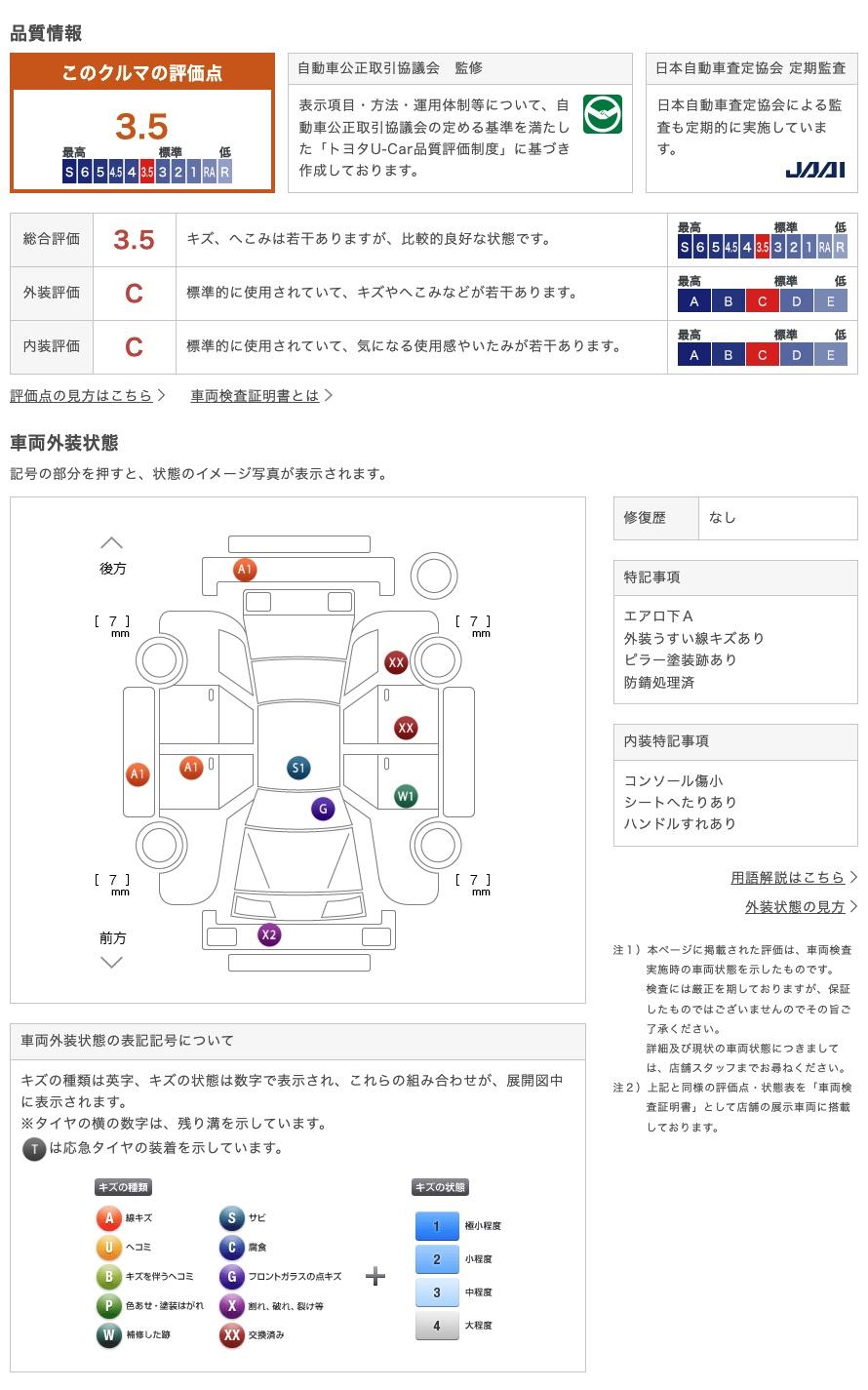 品質情報

このクルマの評価点
3.5
最高 標準 低
S 6 5 4.5 4 3.5 3 2 1 RA R

自動車公正取引協議会 監修
表示項目・方法・運用体制等について、自動車公正取引協議会の定める基準を満たした「トヨタU-Car品質評価制度」に基づき作成しております。

日本自動車査定協会 定期監査
日本自動車査定協会による監査も定期的に実施しています。
JAAI

| 総合評価 | 3.5 | キズ、へこみは若干ありますが、比較的良好な状態です。 | 最高 標準 低 S 6 5 4.5 4 3.5 3 2 1 RA R |
|---|---|---|---|
| 外装評価 | C | 標準的に使用されていて、キズやへこみなどが若干あります。 | 最高 標準 低 A B C D E |
| 内装評価 | C | 標準的に使用されていて、気になる使用感やいたみが若干あります。 | 最高 標準 低 A B C D E |

評価点の見方はこちら 車両検査証明書とは

車両外装状態
記号の部分を押すと、状態のイメージ写真が表示されます。

後方
A1
[ 7 ] mm
[ 7 ] mm
XX
XX
A1
A1
S1
W1
G
[ 7 ] mm
[ 7 ] mm
X2
前方

| 修復歴 | なし |
|---|---|

特記事項
エアロ下A
外装うすい線キズあり
ピラー塗装跡あり
防錆処理済

内装特記事項
コンソール傷小
シートへたりあり
ハンドルすれあり

用語解説はこちら
外装状態の見方

注1）本ページに掲載された評価は、車両検査実施時の車両状態を示したものです。
検査には厳正を期しておりますが、保証したものではございませんのでその旨ご了承ください。
詳細及び現状の車両状態につきましては、店舗スタッフまでお尋ねください。
注2）上記と同様の評価点・状態表を「車両検査証明書」として店舗の展示車両に搭載しております。

車両外装状態の表記記号について
キズの種類は英字、キズの状態は数字で表示され、これらの組み合わせが、展開図中に表示されます。
※タイヤの横の数字は、残り溝を示しています。
T は応急タイヤの装着を示しています。

キズの種類
A 線キズ
U ヘコミ
B キズを伴うヘコミ
P 色あせ・塗装はがれ
W 補修した跡
S サビ
C 腐食
G フロントガラスの点キズ
X 割れ、破れ、裂け等
XX 交換済み
+
キズの状態
1 極小程度
2 小程度
3 中程度
4 大程度